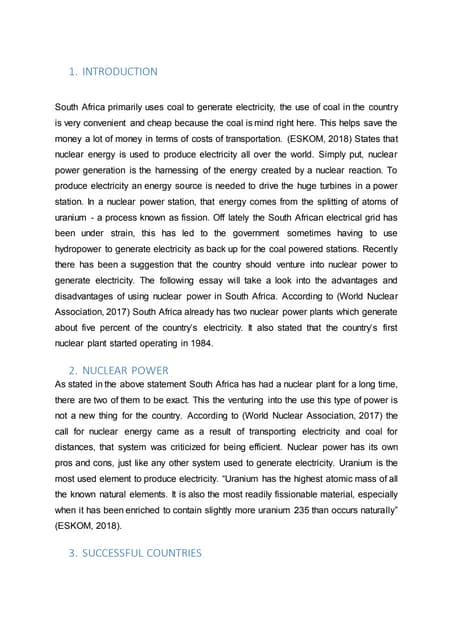 1. INTRODUCTION

South Africa primarily uses coal to generate electricity, the use of coal in the country is very convenient and cheap because the coal is mind right here. This helps save the money a lot of money in terms of costs of transportation. (ESKOM, 2018) States that nuclear energy is used to produce electricity all over the world. Simply put, nuclear power generation is the harnessing of the energy created by a nuclear reaction. To produce electricity an energy source is needed to drive the huge turbines in a power station. In a nuclear power station, that energy comes from the splitting of atoms of uranium - a process known as fission. Off lately the South African electrical grid has been under strain, this has led to the government sometimes having to use hydropower to generate electricity as back up for the coal powered stations. Recently there has been a suggestion that the country should venture into nuclear power to generate electricity. The following essay will take a look into the advantages and disadvantages of using nuclear power in South Africa. According to (World Nuclear Association, 2017) South Africa already has two nuclear power plants which generate about five percent of the country's electricity. It also stated that the country's first nuclear plant started operating in 1984.

2. NUCLEAR POWER

As stated in the above statement South Africa has had a nuclear plant for a long time, there are two of them to be exact. This the venturing into the use this type of power is not a new thing for the country. According to (World Nuclear Association, 2017) the call for nuclear energy came as a result of transporting electricity and coal for distances, that system was criticized for being efficient. Nuclear power has its own pros and cons, just like any other system used to generate electricity. Uranium is the most used element to produce electricity. "Uranium has the highest atomic mass of all the known natural elements. It is also the most readily fissionable material, especially when it has been enriched to contain slightly more uranium 235 than occurs naturally" (ESKOM, 2018).

3. SUCCESSFUL COUNTRIES